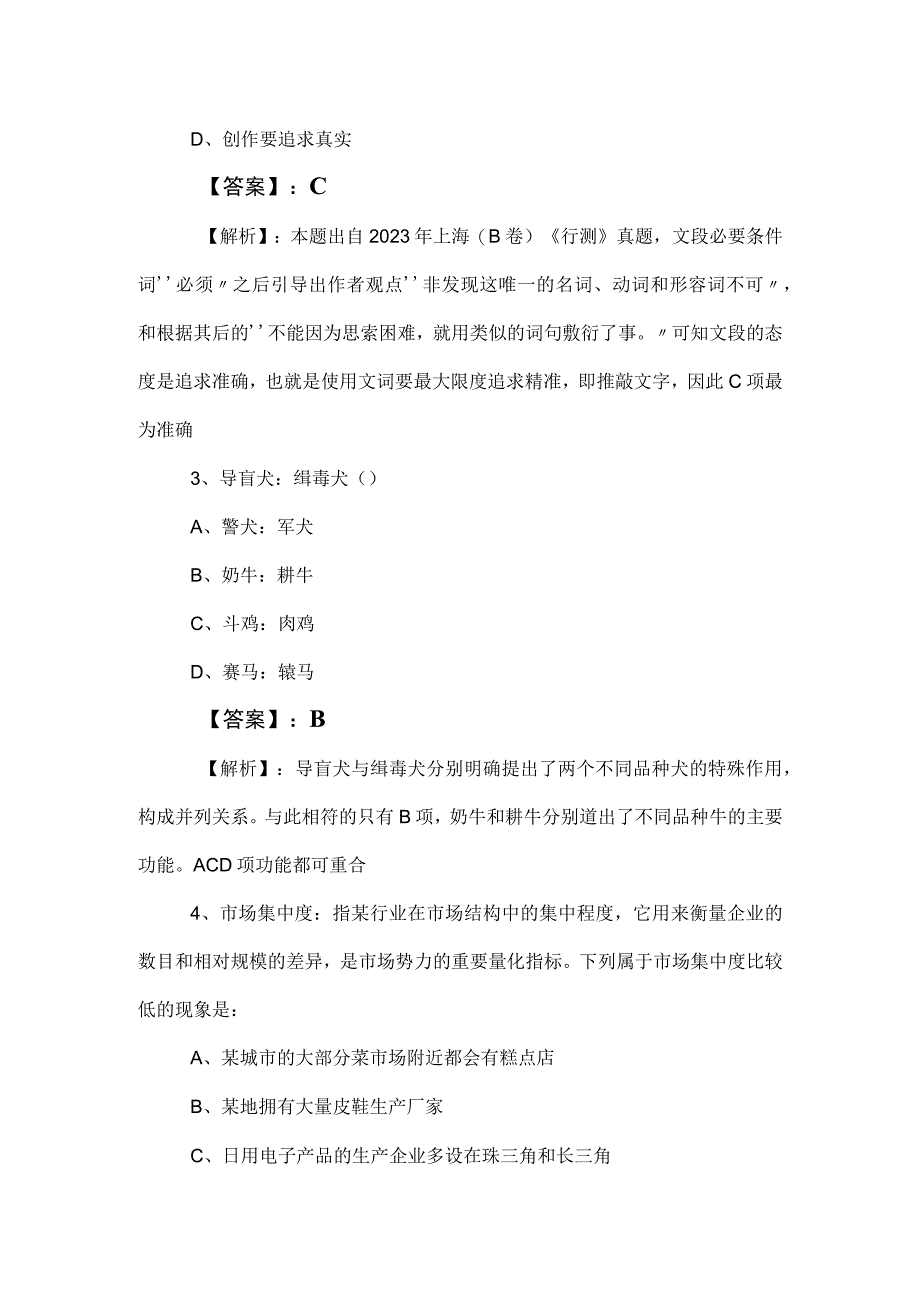 D、创作要追求真实

【答案】：C

【解析】：本题出自2023年上海（B卷）《行测》真题，文段必要条件词''必须〃之后引导出作者观点''非发现这唯一的名词、动词和形容词不可〃，和根据其后的''不能因为思索困难，就用类似的词句敷衍了事。〃可知文段的态度是追求准确，也就是使用文词要最大限度追求精准，即推敲文字，因此C项最为准确

3、导盲犬：缉毒犬（）

A、警犬：军犬

B、奶牛：耕牛

C、斗鸡：肉鸡

D、赛马：辕马

【答案】：B

【解析】：导盲犬与缉毒犬分别明确提出了两个不同品种犬的特殊作用，构成并列关系。与此相符的只有B项，奶牛和耕牛分别道出了不同品种牛的主要功能。ACD项功能都可重合

4、市场集中度：指某行业在市场结构中的集中程度，它用来衡量企业的数目和相对规模的差异，是市场势力的重要量化指标。下列属于市场集中度比较低的现象是：

A、某城市的大部分菜市场附近都会有糕点店

B、某地拥有大量皮鞋生产厂家

C、日用电子产品的生产企业多设在珠三角和长三角